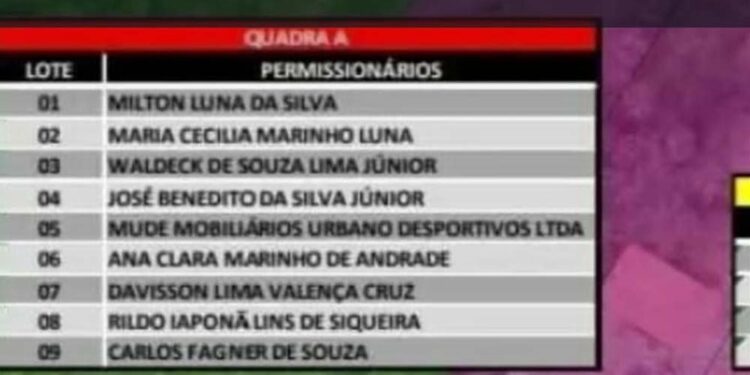 QUADRA A

| LOTE | PERMISSIONÁRIOS |
|---|---|
| 01 | MILTON LUNA DA SILVA |
| 02 | MARIA CECILIA MARINHO LUNA |
| 03 | WALDECK DE SOUZA LIMA JÚNIOR |
| 04 | JOSÉ BENEDITO DA SILVA JÚNIOR |
| 05 | MUDE MOBILIÁRIOS URBANO DESPORTIVOS LTDA |
| 06 | ANA CLARA MARINHO DE ANDRADE |
| 07 | DAVISSON LIMA VALENÇA CRUZ |
| 08 | RILDO IAPONÃ LINS DE SIQUEIRA |
| 09 | CARLOS FAGNER DE SOUZA |